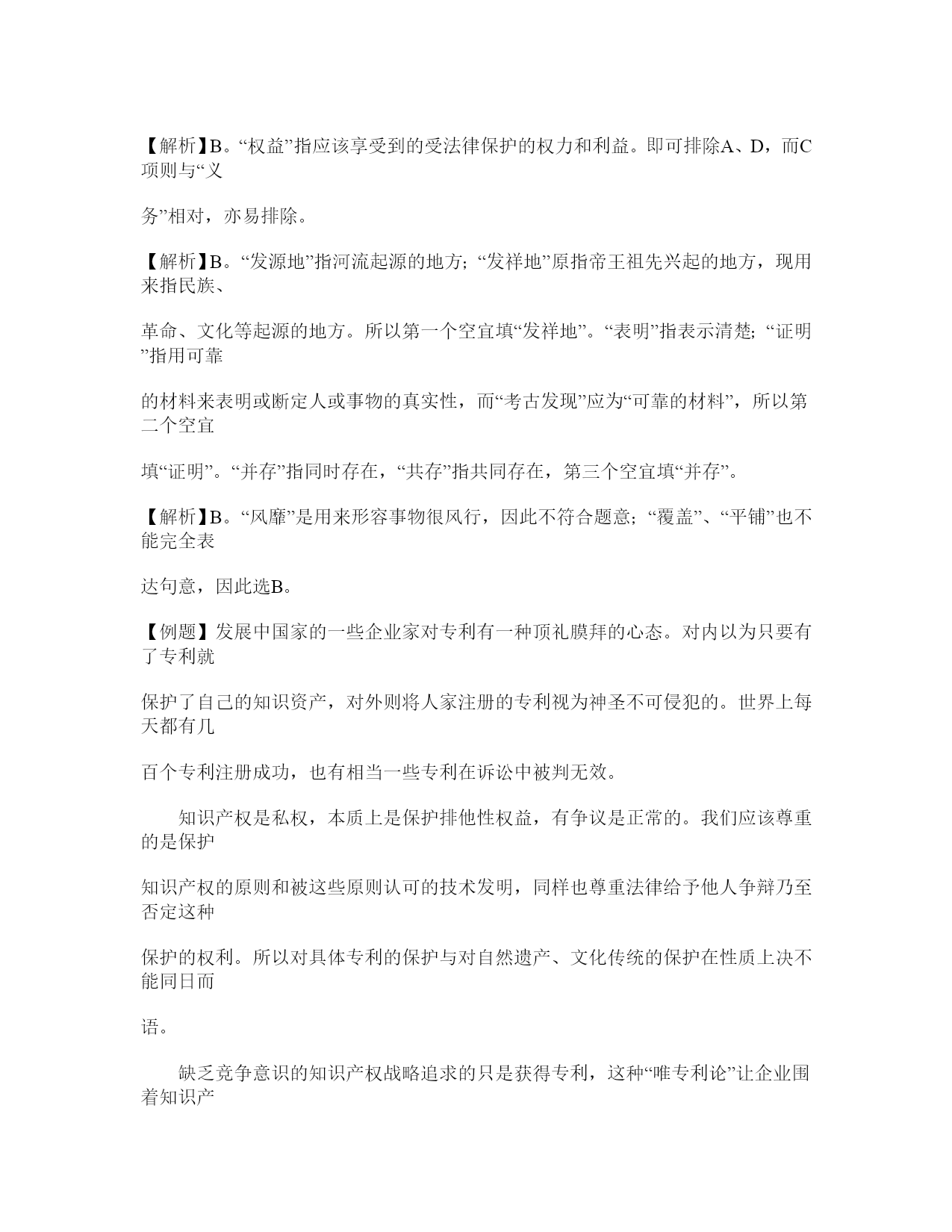 【解析】B。“权益”指应该享受到的受法律保护的权力和利益。即可排除A、D，而C项则与“义

务”相对，亦易排除。

【解析】B。“发源地”指河流起源的地方；“发祥地”原指帝王祖先兴起的地方，现用来指民族、

革命、文化等起源的地方。所以第一个空宜填“发祥地”。“表明”指表示清楚；“证明”指用可靠

的材料来表明或断定人或事物的真实性，而“考古发现”应为“可靠的材料”，所以第二个空宜

填“证明”。“并存”指同时存在，“共存”指共同存在，第三个空宜填“并存”。

【解析】B。“风靡”是用来形容事物很风行，因此不符合题意；“覆盖”、“平铺”也不能完全表

达句意，因此选B。

【例题】发展中国家的一些企业家对专利有一种顶礼膜拜的心态。对内以为只要有了专利就

保护了自己的知识资产，对外则将人家注册的专利视为神圣不可侵犯的。世界上每天都有几

百个专利注册成功，也有相当一些专利在诉讼中被判无效。

知识产权是私权，本质上是保护排他性权益，有争议是正常的。我们应该尊重的是保护

知识产权的原则和被这些原则认可的技术发明，同样也尊重法律给予他人争辩乃至否定这种

保护的权利。所以对具体专利的保护与对自然遗产、文化传统的保护在性质上决不能同日而

语。

缺乏竞争意识的知识产权战略追求的只是获得专利，这种“唯专利论”让企业围着知识产